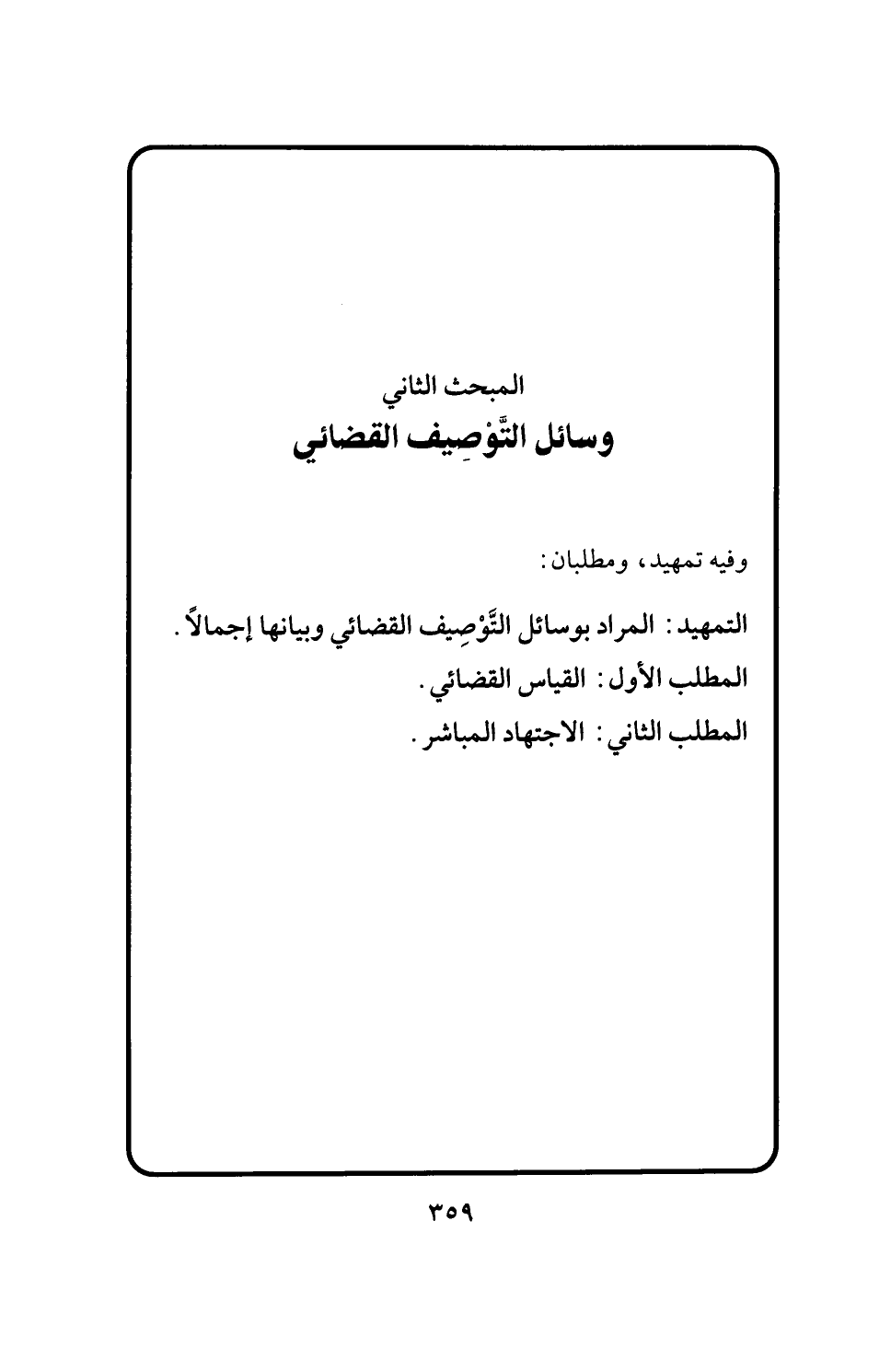 المبحث الثاني
وسائل التَّوْصِيف القضائي

وفيه تمهيد، ومطلبان:

التمهيد: المراد بوسائل التَّوْصِيف القضائي وبيانها إجمالاً.

المطلب الأول: القياس القضائي.

المطلب الثاني: الاجتهاد المباشر.

٣٥٩